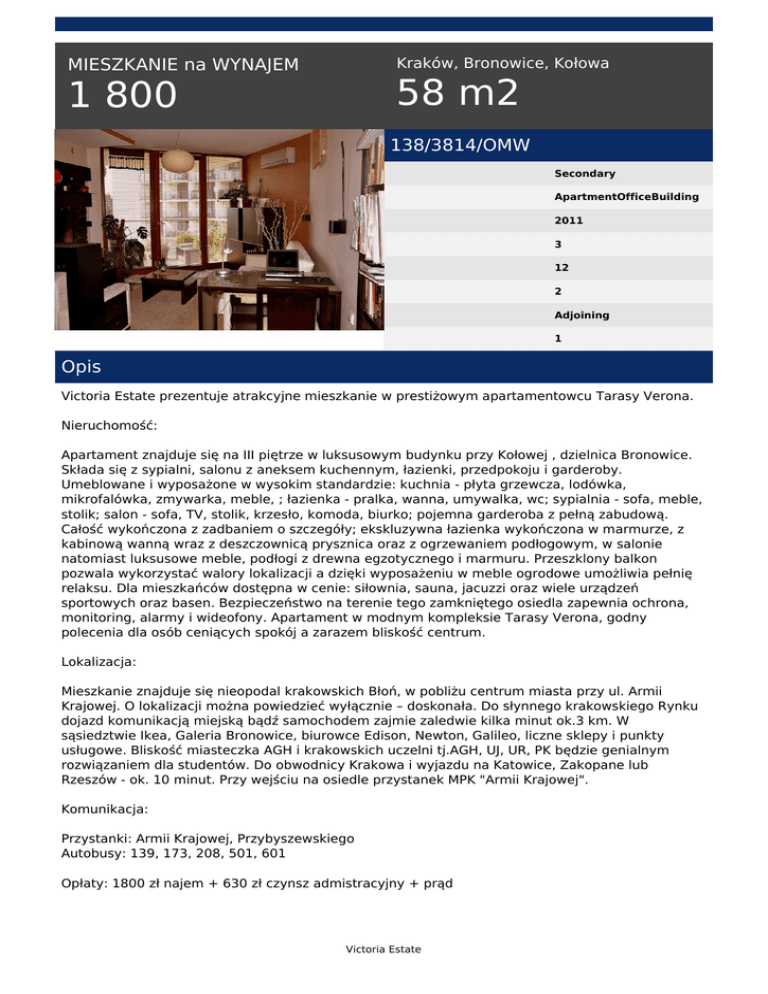 MIESZKANIE na WYNAJEM
1 800

Kraków, Bronowice, Kołowa
58 m2

138/3814/OMW

Secondary
ApartmentOfficeBuilding
2011
3
12
2
Adjoining
1

Opis

Victoria Estate prezentuje atrakcyjne mieszkanie w prestiżowym apartamentowcu Tarasy Verona.

Nieruchomość:

Apartament znajduje się na III piętrze w luksusowym budynku przy Kołowej , dzielnica Bronowice. Składa się z sypialni, salonu z aneksem kuchennym, łazienki, przedpokoju i garderoby. Umeblowane i wyposażone w wysokim standardzie: kuchnia - płyta grzewcza, lodówka, mikrofalówka, zmywarka, meble, ; łazienka - pralka, wanna, umywalka, wc; sypialnia - sofa, meble, stolik; salon - sofa, TV, stolik, krzesło, komoda, biurko; pojemna garderoba z pełną zabudową. Całość wykończona z zadbaniem o szczegóły; ekskluzywna łazienka wykończona w marmurze, z kabinową wanną wraz z deszczownicą prysznica oraz z ogrzewaniem podłogowym, w salonie natomiast luksusowe meble, podłogi z drewna egzotycznego i marmuru. Przeszklony balkon pozwala wykorzystać walory lokalizacji a dzięki wyposażeniu w meble ogrodowe umożliwia pełnię relaksu. Dla mieszkańców dostępna w cenie: siłownia, sauna, jacuzzi oraz wiele urządzeń sportowych oraz basen. Bezpieczeństwo na terenie tego zamkniętego osiedla zapewnia ochrona, monitoring, alarmy i wideofony. Apartament w modnym kompleksie Tarasy Verona, godny polecenia dla osób ceniących spokój a zarazem bliskość centrum.

Lokalizacja:

Mieszkanie znajduje się nieopodal krakowskich Błoń, w pobliżu centrum miasta przy ul. Armii Krajowej. O lokalizacji można powiedzieć wyłącznie – doskonała. Do słynnego krakowskiego Rynku dojazd komunikacją miejską bądź samochodem zajmie zaledwie kilka minut ok.3 km. W sąsiedztwie Ikea, Galeria Bronowice, biurowce Edison, Newton, Galileo, liczne sklepy i punkty usługowe. Bliskość miasteczka AGH i krakowskich uczelni tj.AGH, UJ, UR, PK będzie genialnym rozwiązaniem dla studentów. Do obwodnicy Krakowa i wyjazdu na Katowice, Zakopane lub Rzeszów - ok. 10 minut. Przy wejściu na osiedle przystanek MPK "Armii Krajowej".

Komunikacja:

Przystanki: Armii Krajowej, Przybyszewskiego
Autobusy: 139, 173, 208, 501, 601

Opłaty: 1800 zł najem + 630 zł czynsz admistracyjny + prąd

Victoria Estate